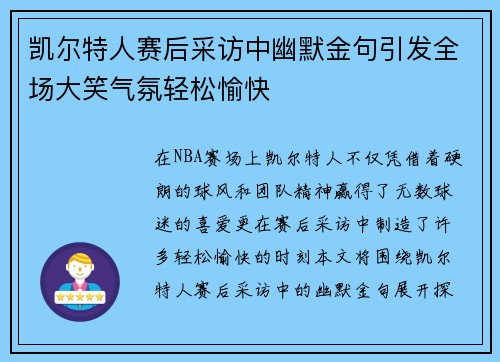 凯尔特人赛后采访中幽默金句引发全场大笑气氛轻松愉快

在NBA赛场上凯尔特人不仅凭借着硬朗的球风和团队精神赢得了无数球迷的喜爱更在赛后采访中制造了许多轻松愉快的时刻本文将围绕凯尔特人赛后采访中的幽默金句展开探